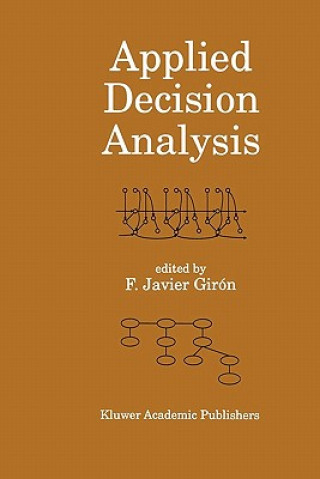 Applied Decision Analysis

edited by
F. Javier Girón

Kluwer Academic Publishers